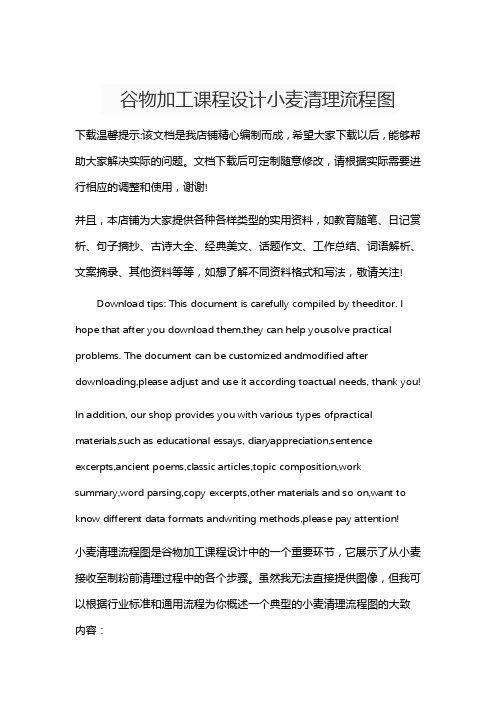 谷物加工课程设计小麦清理流程图

下载温馨提示:该文档是我店铺精心编制而成，希望大家下载以后，能够帮助大家解决实际的问题。文档下载后可定制随意修改，请根据实际需要进行相应的调整和使用，谢谢!

并且，本店铺为大家提供各种各样类型的实用资料，如教育随笔、日记赏析、句子摘抄、古诗大全、经典美文、话题作文、工作总结、词语解析、文案摘录、其他资料等等，如想了解不同资料格式和写法，敬请关注!

Download tips: This document is carefully compiled by theeditor. I hope that after you download them,they can help yousolve practical problems. The document can be customized andmodified after downloading,please adjust and use it according toactual needs, thank you!

In addition, our shop provides you with various types ofpractical materials,such as educational essays, diaryappreciation,sentence excerpts,ancient poems,classic articles,topic composition,work summary,word parsing,copy excerpts,other materials and so on,want to know different data formats andwriting methods,please pay attention!

小麦清理流程图是谷物加工课程设计中的一个重要环节，它展示了从小麦接收至制粉前清理过程中的各个步骤。虽然我无法直接提供图像，但我可以根据行业标准和通用流程为你概述一个典型的小麦清理流程图的大致内容：